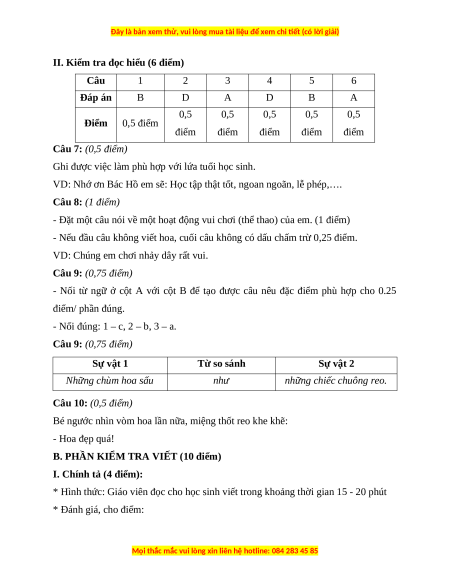 Đây là bản xem thử, vui lòng mua tài liệu để xem chi tiết (có lời giải)

II. Kiểm tra đọc hiểu (6 điểm)

| Câu | 1 | 2 | 3 | 4 | 5 | 6 |
|---|---|---|---|---|---|---|
| Đáp án | B | D | A | D | B | A |
| Điểm | 0,5 điểm | 0,5 điểm | 0,5 điểm | 0,5 điểm | 0,5 điểm | 0,5 điểm |

Câu 7: (0,5 điểm)

Ghi được việc làm phù hợp với lứa tuổi học sinh.

VD: Nhớ ơn Bác Hồ em sẽ: Học tập thật tốt, ngoan ngoãn, lễ phép,….

Câu 8: (1 điểm)

- Đặt một câu nói về một hoạt động vui chơi (thể thao) của em. (1 điểm)

- Nếu đầu câu không viết hoa, cuối câu không có dấu chấm trừ 0,25 điểm.

VD: Chúng em chơi nhảy dây rất vui.

Câu 9: (0,75 điểm)

- Nối từ ngữ ở cột A với cột B để tạo được câu nêu đặc điểm phù hợp cho 0.25 điểm/ phần đúng.

- Nối đúng: 1 – c, 2 – b, 3 – a.

Câu 9: (0,75 điểm)

| Sự vật 1 | Từ so sánh | Sự vật 2 |
|---|---|---|
| Những chùm hoa sấu | như | những chiếc chuông reo. |

Câu 10: (0,5 điểm)

Bé ngước nhìn vòm hoa lần nữa, miệng thốt reo khe khẽ:

- Hoa đẹp quá!

B. PHẦN KIỂM TRA VIẾT (10 điểm)

I. Chính tả (4 điểm):

* Hình thức: Giáo viên đọc cho học sinh viết trong khoảng thời gian 15 - 20 phút

* Đánh giá, cho điểm:

Mọi thắc mắc vui lòng xin liên hệ hotline: 084 283 45 85